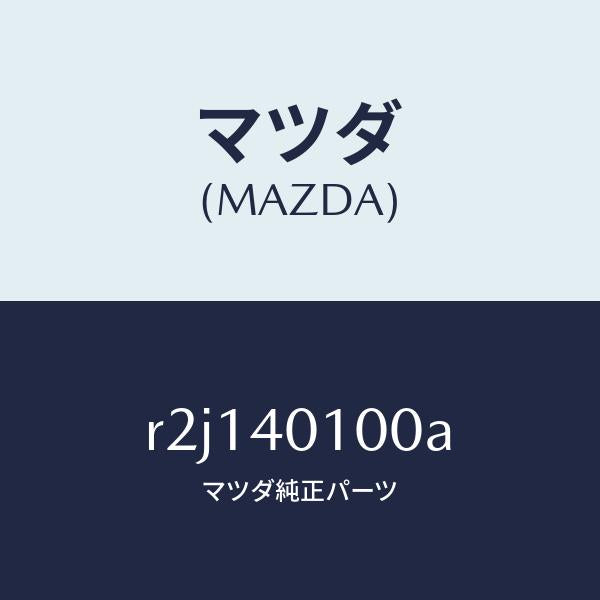 マツダ
(MAZDA)

r2j140100a

マツダ純正パーツ